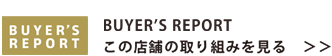 BUYER'S REPORT

BUYER'S REPORT
この店舗の取り組みを見る　>>